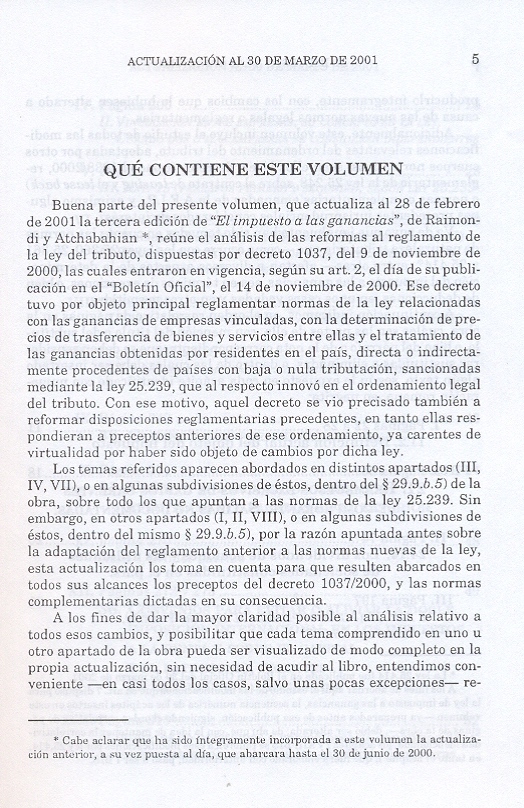 ACTUALIZACIÓN AL 30 DE MARZO DE 2001 5

QUÉ CONTIENE ESTE VOLUMEN

Buena parte del presente volumen, que actualiza al 28 de febrero de 2001 la tercera edición de "El impuesto a las ganancias", de Raimondi y Atchabahian *, reúne el análisis de las reformas al reglamento de la ley del tributo, dispuestas por decreto 1037, del 9 de noviembre de 2000, las cuales entraron en vigencia, según su art. 2, el día de su publicación en el "Boletín Oficial", el 14 de noviembre de 2000. Ese decreto tuvo por objeto principal reglamentar normas de la ley relacionadas con las ganancias de empresas vinculadas, con la determinación de precios de trasferencia de bienes y servicios entre ellas y el tratamiento de las ganancias obtenidas por residentes en el país, directa o indirectamente procedentes de países con baja o nula tributación, sancionadas mediante la ley 25.239, que al respecto innovó en el ordenamiento legal del tributo. Con ese motivo, aquel decreto se vio precisado también a reformar disposiciones reglamentarias precedentes, en tanto ellas respondieran a preceptos anteriores de ese ordenamiento, ya carentes de virtualidad por haber sido objeto de cambios por dicha ley.

Los temas referidos aparecen abordados en distintos apartados (III, IV, VII), o en algunas subdivisiones de éstos, dentro del § 29.9.b.5) de la obra, sobre todo los que apuntan a las normas de la ley 25.239. Sin embargo, en otros apartados (I, II, VIII), o en algunas subdivisiones de éstos, dentro del mismo § 29.9.b.5), por la razón apuntada antes sobre la adaptación del reglamento anterior a las normas nuevas de la ley, esta actualización los toma en cuenta para que resulten abarcados en todos sus alcances los preceptos del decreto 1037/2000, y las normas complementarias dictadas en su consecuencia.

A los fines de dar la mayor claridad posible al análisis relativo a todos esos cambios, y posibilitar que cada tema comprendido en uno u otro apartado de la obra pueda ser visualizado de modo completo en la propia actualización, sin necesidad de acudir al libro, entendimos conveniente —en casi todos los casos, salvo unas pocas excepciones— re-

* Cabe aclarar que ha sido íntegramente incorporada a este volumen la actualización anterior, a su vez puesta al día, que abarcara hasta el 30 de junio de 2000.